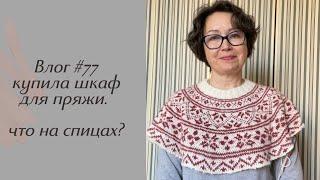 Влог #77
купила шкаф
для пряжи.

что на спицах?